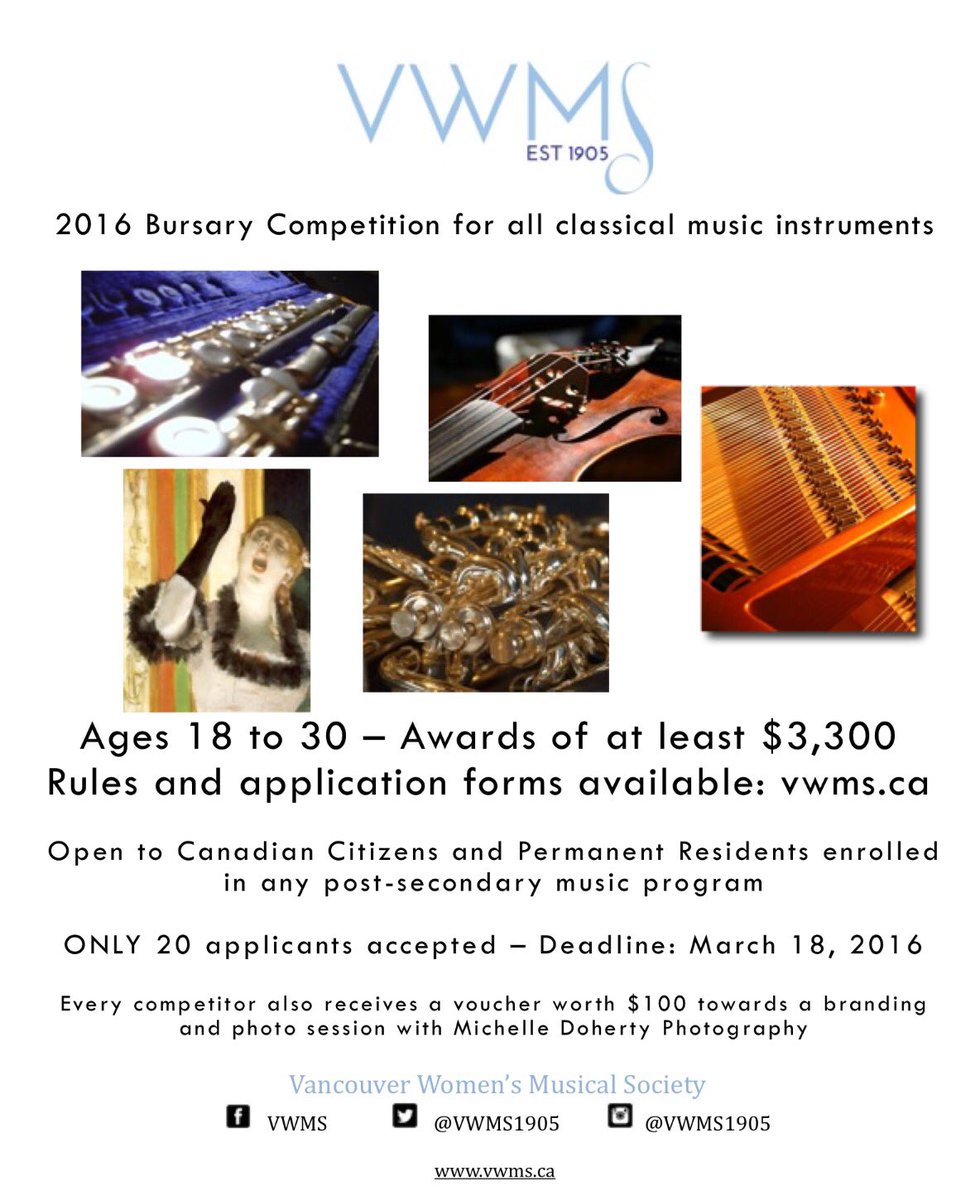 VWMS
EST 1905

2016 Bursary Competition for all classical music instruments

Ages 18 to 30 – Awards of at least $3,300
Rules and application forms available: vwms.ca

Open to Canadian Citizens and Permanent Residents enrolled in any post-secondary music program

ONLY 20 applicants accepted – Deadline: March 18, 2016

Every competitor also receives a voucher worth $100 towards a branding and photo session with Michelle Doherty Photography

Vancouver Women's Musical Society

VWMS @VWMS1905 @VWMS1905

www.vwms.ca